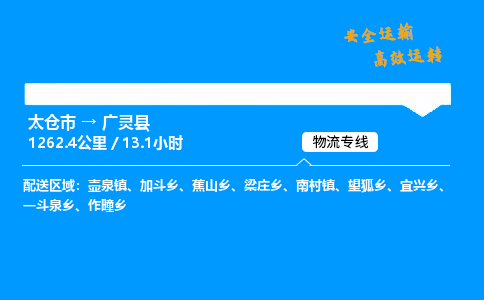 安全运输
高效运转

太仓市 → 广灵县
1262.4公里 / 13.1小时

物流专线

配送区域：壶泉镇、加斗乡、蕉山乡、梁庄乡、南村镇、望狐乡、宜兴乡、一斗泉乡、作疃乡